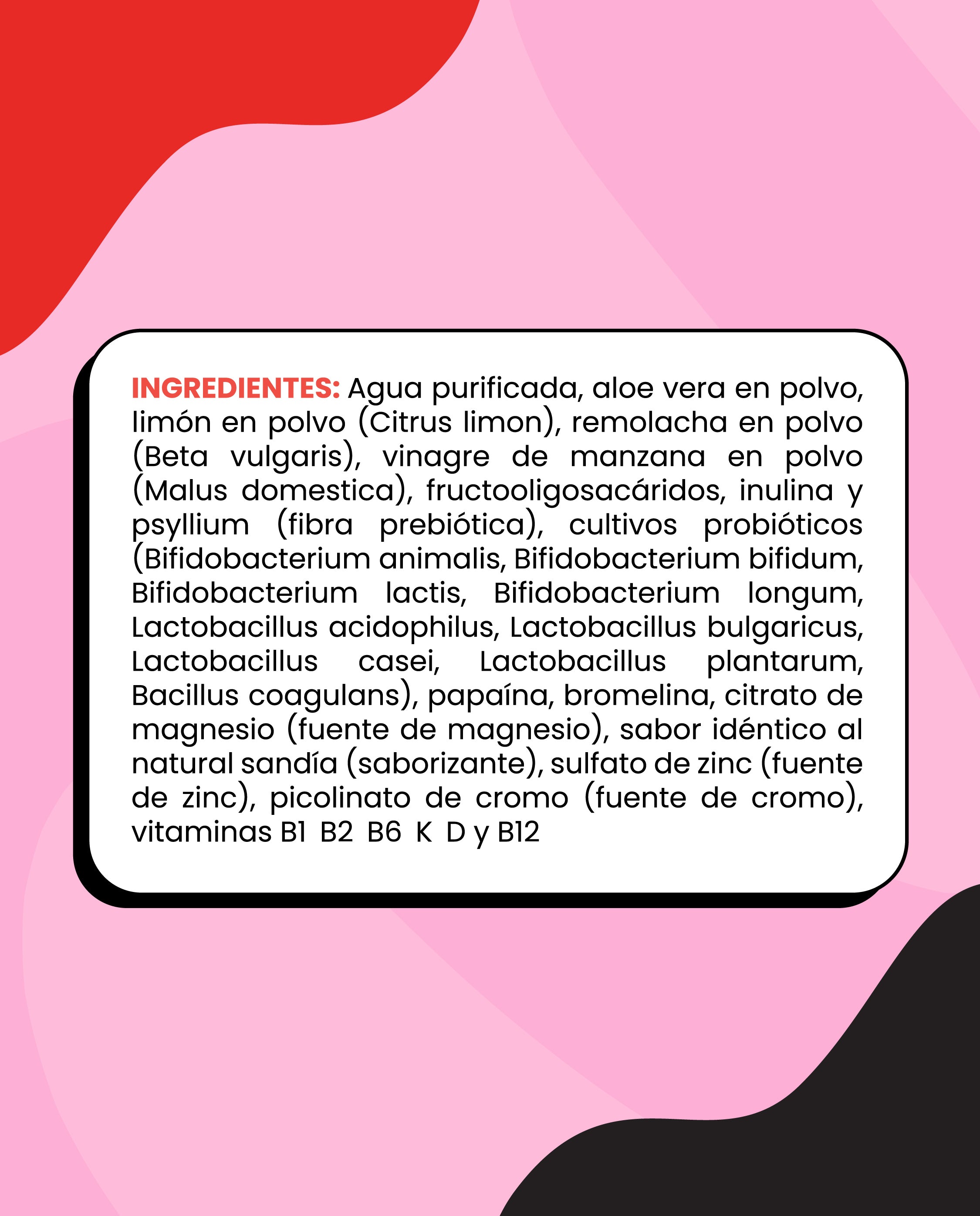 INGREDIENTES: Agua purificada, aloe vera en polvo, limón en polvo (Citrus limon), remolacha en polvo (Beta vulgaris), vinagre de manzana en polvo (Malus domestica), fructooligosacáridos, inulina y psyllium (fibra prebiótica), cultivos probióticos (Bifidobacterium animalis, Bifidobacterium bifidum, Bifidobacterium lactis, Bifidobacterium longum, Lactobacillus acidophilus, Lactobacillus bulgaricus, Lactobacillus casei, Lactobacillus plantarum, Bacillus coagulans), papaína, bromelina, citrato de magnesio (fuente de magnesio), sabor idéntico al natural sandía (saborizante), sulfato de zinc (fuente de zinc), picolinato de cromo (fuente de cromo), vitaminas B1 B2 B6 K D y B12